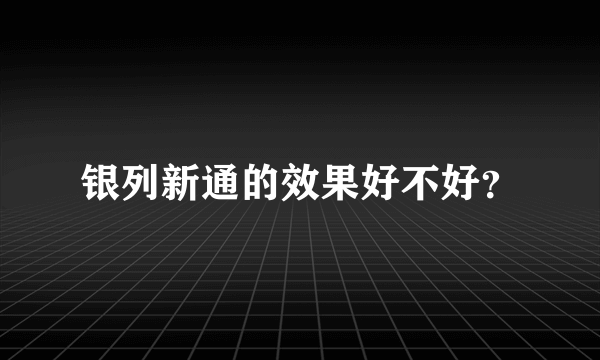 银列新通的效果好不好？